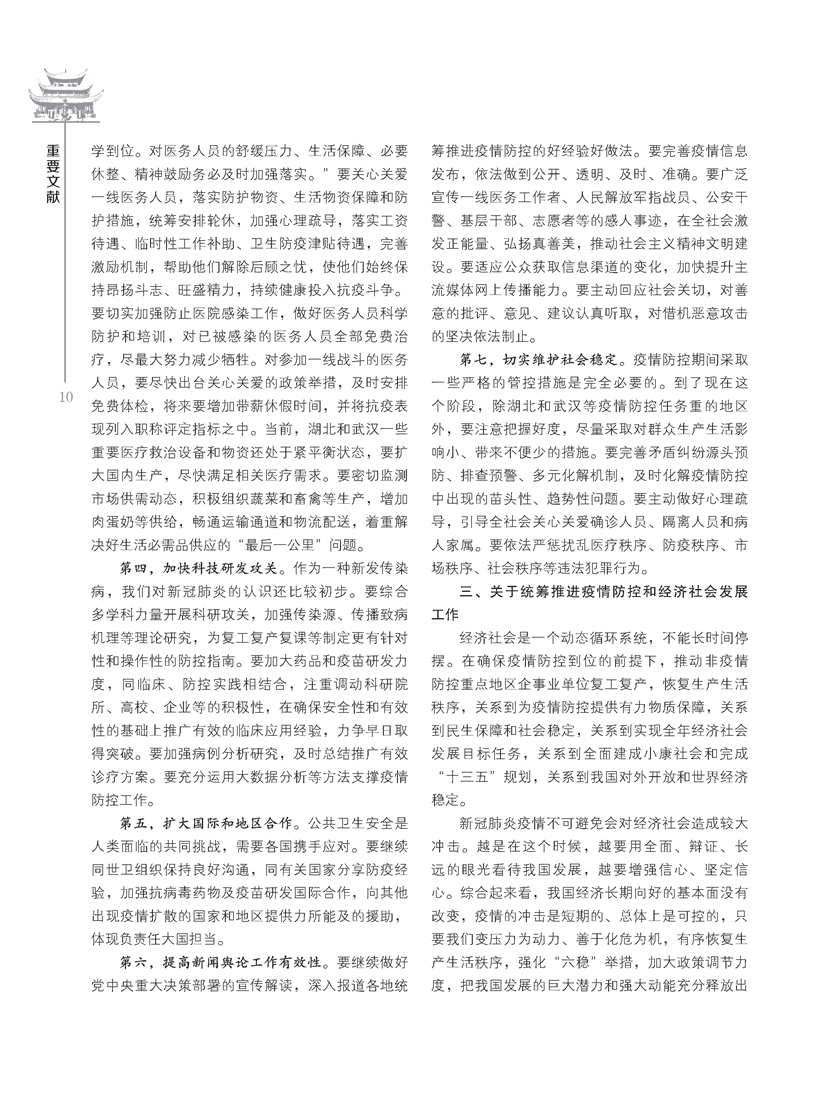 重要文献

10

学到位。对医务人员的舒缓压力、生活保障、必要休整、精神鼓励务必及时加强落实。”要关心关爱一线医务人员，落实防护物资、生活物资保障和防护措施，统筹安排轮休，加强心理疏导，落实工资待遇、临时性工作补助、卫生防疫津贴待遇，完善激励机制，帮助他们解除后顾之忧，使他们始终保持昂扬斗志、旺盛精力，持续健康投入抗疫斗争。要切实加强防止医院感染工作，做好医务人员科学防护和培训，对已被感染的医务人员全部免费治疗，尽最大努力减少牺牲。对参加一线战斗的医务人员，要尽快出台关心关爱的政策举措，及时安排免费体检，将来要增加带薪休假时间，并将抗疫表现列入职称评定指标之中。当前，湖北和武汉一些重要医疗救治设备和物资还处于紧平衡状态，要扩大国内生产，尽快满足相关医疗需求。要密切监测市场供需动态，积极组织蔬菜和畜禽等生产，增加肉蛋奶等供给，畅通运输通道和物流配送，着重解决好生活必需品供应的“最后一公里”问题。

第四，加快科技研发攻关。作为一种新发传染病，我们对新冠肺炎的认识还比较初步。要综合多学科力量开展科研攻关，加强传染源、传播致病机理等理论研究，为复工复产复课等制定更有针对性和操作性的防控指南。要加大药品和疫苗研发力度，同临床、防控实践相结合，注重调动科研院所、高校、企业等的积极性，在确保安全性和有效性的基础上推广有效的临床应用经验，力争早日取得突破。要加强病例分析研究，及时总结推广有效诊疗方案。要充分运用大数据分析等方法支撑疫情防控工作。

第五，扩大国际和地区合作。公共卫生安全是人类面临的共同挑战，需要各国携手应对。要继续同世卫组织保持良好沟通，同有关国家分享防疫经验，加强抗病毒药物及疫苗研发国际合作，向其他出现疫情扩散的国家和地区提供力所能及的援助，体现负责任大国担当。

第六，提高新闻舆论工作有效性。要继续做好党中央重大决策部署的宣传解读，深入报道各地统筹推进疫情防控的好经验好做法。要完善疫情信息发布，依法做到公开、透明、及时、准确。要广泛宣传一线医务工作者、人民解放军指战员、公安干警、基层干部、志愿者等的感人事迹，在全社会激发正能量、弘扬真善美，推动社会主义精神文明建设。要适应公众获取信息渠道的变化，加快提升主流媒体网上传播能力。要主动回应社会关切，对善意的批评、意见、建议认真听取，对借机恶意攻击的坚决依法制止。

第七，切实维护社会稳定。疫情防控期间采取一些严格的管控措施是完全必要的。到了现在这个阶段，除湖北和武汉等疫情防控任务重的地区外，要注意把握好度，尽量采取对群众生产生活影响小、带来不便少的措施。要完善矛盾纠纷源头预防、排查预警、多元化解机制，及时化解疫情防控中出现的苗头性、趋势性问题。要主动做好心理疏导，引导全社会关心关爱确诊人员、隔离人员和病人家属。要依法严惩扰乱医疗秩序、防疫秩序、市场秩序、社会秩序等违法犯罪行为。

三、关于统筹推进疫情防控和经济社会发展工作

经济社会是一个动态循环系统，不能长时间停摆。在确保疫情防控到位的前提下，推动非疫情防控重点地区企事业单位复工复产，恢复生产生活秩序，关系到为疫情防控提供有力物质保障，关系到民生保障和社会稳定，关系到实现全年经济社会发展目标任务，关系到全面建成小康社会和完成“十三五”规划，关系到我国对外开放和世界经济稳定。

新冠肺炎疫情不可避免会对经济社会造成较大冲击。越是在这个时候，越要用全面、辩证、长远的眼光看待我国发展，越要增强信心、坚定信心。综合起来看，我国经济长期向好的基本面没有改变，疫情的冲击是短期的、总体上是可控的，只要我们变压力为动力、善于化危为机，有序恢复生产生活秩序，强化“六稳”举措，加大政策调节力度，把我国发展的巨大潜力和强大动能充分释放出